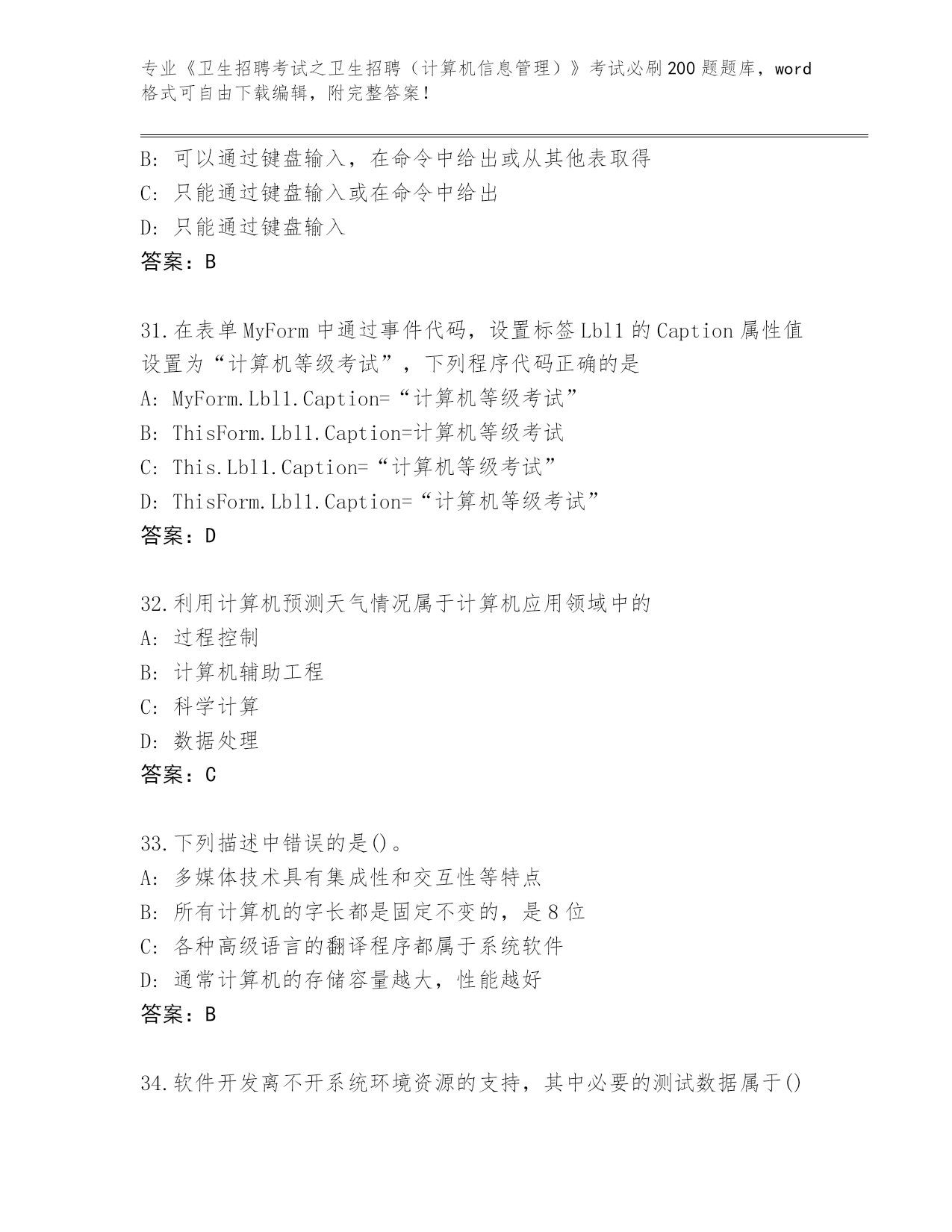 专业《卫生招聘考试之卫生招聘（计算机信息管理）》考试必刷200题题库，word格式可自由下载编辑，附完整答案！

B: 可以通过键盘输入，在命令中给出或从其他表取得
C: 只能通过键盘输入或在命令中给出
D: 只能通过键盘输入
答案：B

31.在表单MyForm中通过事件代码，设置标签Lbl1的Caption属性值设置为“计算机等级考试”，下列程序代码正确的是
A: MyForm.Lbl1.Caption=“计算机等级考试”
B: ThisForm.Lbl1.Caption=计算机等级考试
C: This.Lbl1.Caption=“计算机等级考试”
D: ThisForm.Lbl1.Caption=“计算机等级考试”
答案：D

32.利用计算机预测天气情况属于计算机应用领域中的
A: 过程控制
B: 计算机辅助工程
C: 科学计算
D: 数据处理
答案：C

33.下列描述中错误的是()。
A: 多媒体技术具有集成性和交互性等特点
B: 所有计算机的字长都是固定不变的，是8位
C: 各种高级语言的翻译程序都属于系统软件
D: 通常计算机的存储容量越大，性能越好
答案：B

34.软件开发离不开系统环境资源的支持，其中必要的测试数据属于()